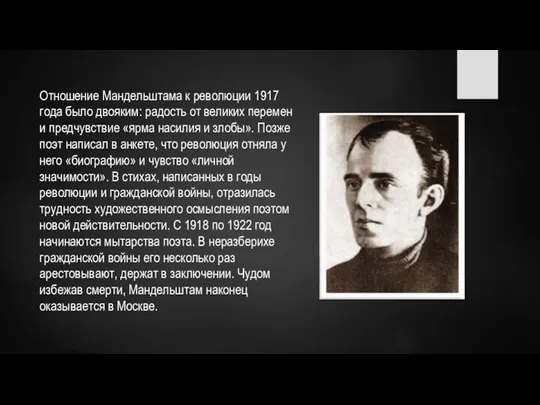 Отношение Мандельштама к революции 1917 года было двояким: радость от великих перемен и предчувствие «ярма насилия и злобы». Позже поэт написал в анкете, что революция отняла у него «биографию» и чувство «личной значимости». В стихах, написанных в годы революции и гражданской войны, отразилась трудность художественного осмысления поэтом новой действительности. С 1918 по 1922 год начинаются мытарства поэта. В неразберихе гражданской войны его несколько раз арестовывают, держат в заключении. Чудом избежав смерти, Мандельштам наконец оказывается в Москве.